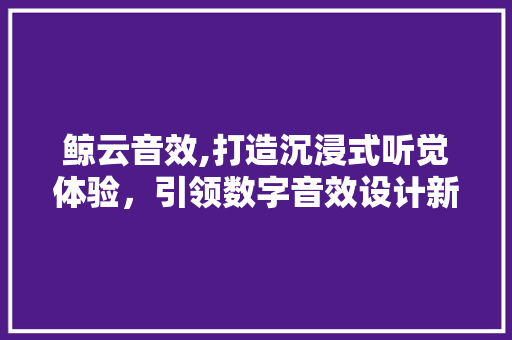 鲸云音效,打造沉浸式听觉体验，引领数字音效设计新